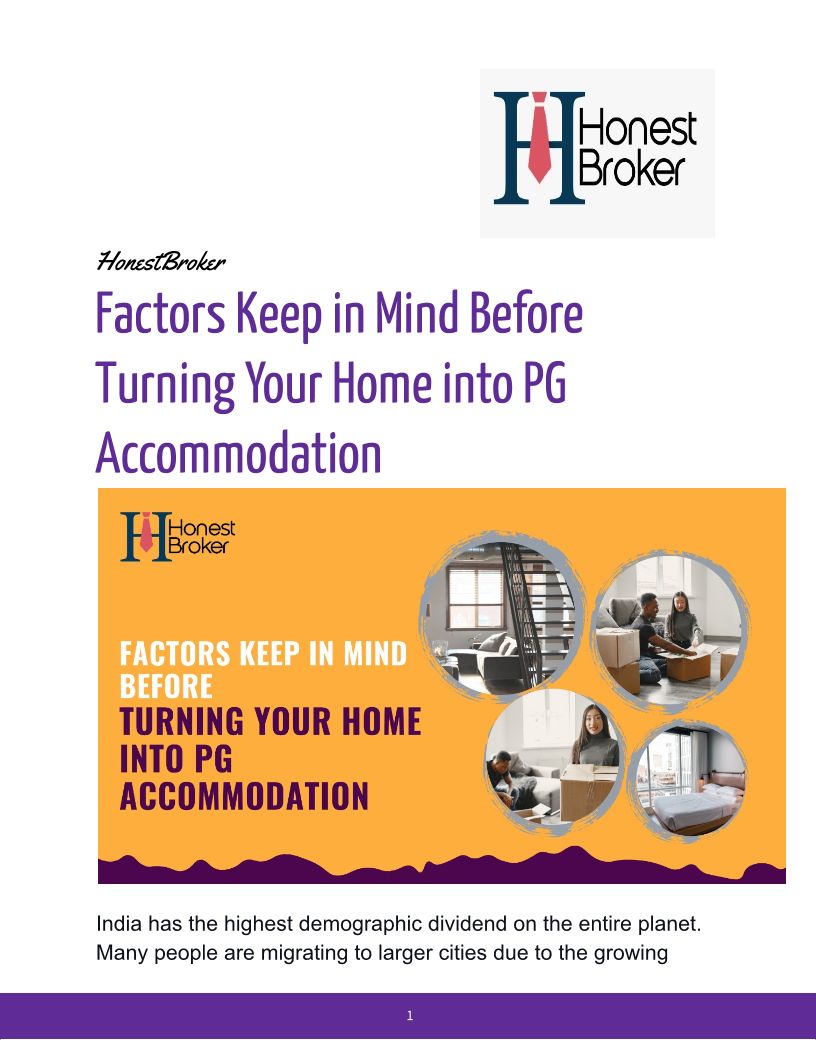 Honest Broker

HonestBroker

Factors Keep in Mind Before Turning Your Home into PG Accommodation

Honest Broker

FACTORS KEEP IN MIND BEFORE
TURNING YOUR HOME INTO PG ACCOMMODATION

India has the highest demographic dividend on the entire planet. Many people are migrating to larger cities due to the growing

1